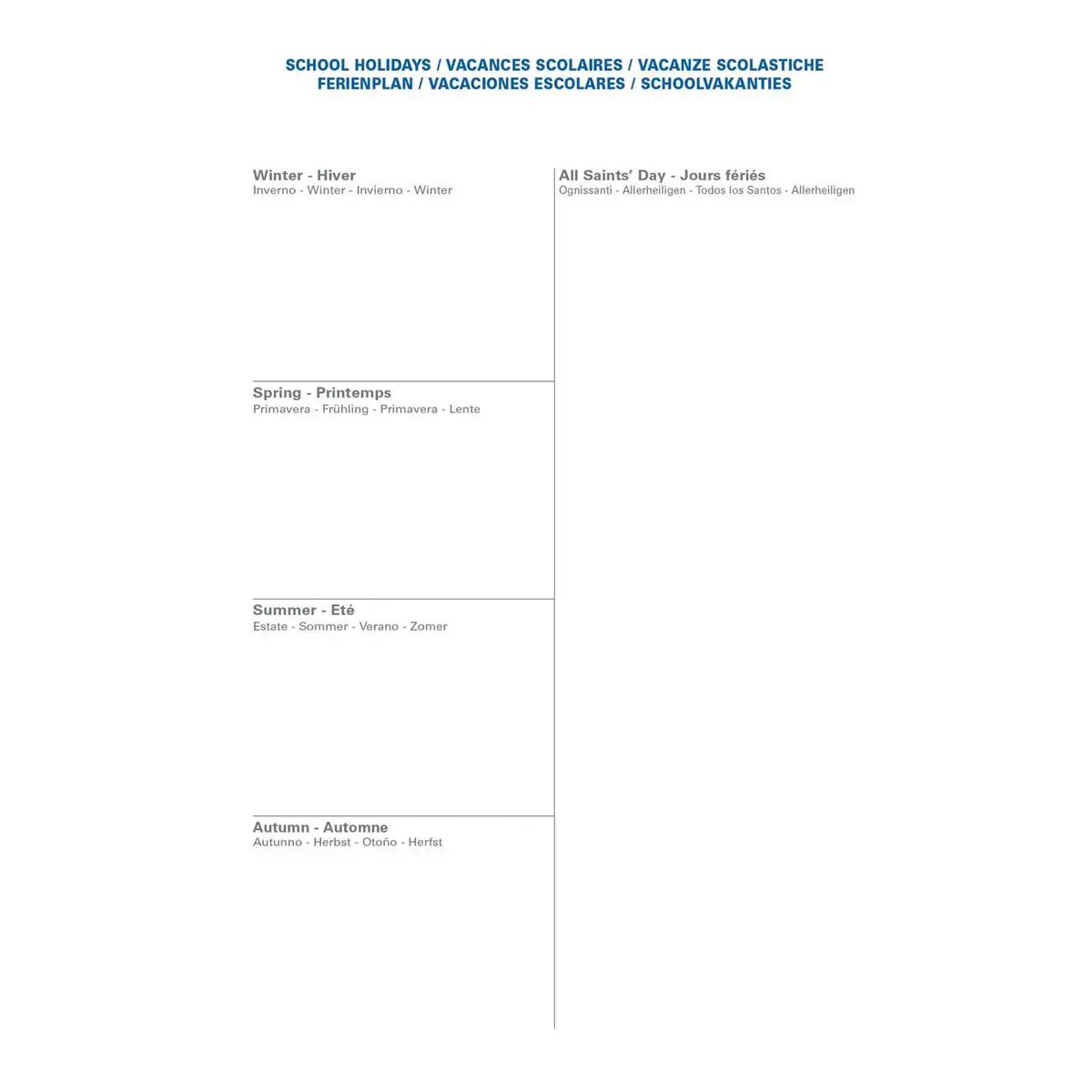 SCHOOL HOLIDAYS / VACANCES SCOLAIRES / VACANZE SCOLASTICHE
FERIENPLAN / VACACIONES ESCOLARES / SCHOOLVAKANTIES

Winter - Hiver
Inverno - Winter - Invierno - Winter

Spring - Printemps
Primavera - Frühling - Primavera - Lente

Summer - Eté
Estate - Sommer - Verano - Zomer

Autumn - Automne
Autunno - Herbst - Otoño - Herfst

All Saints' Day - Jours fériés
Ognissanti - Allerheiligen - Todos los Santos - Allerheiligen